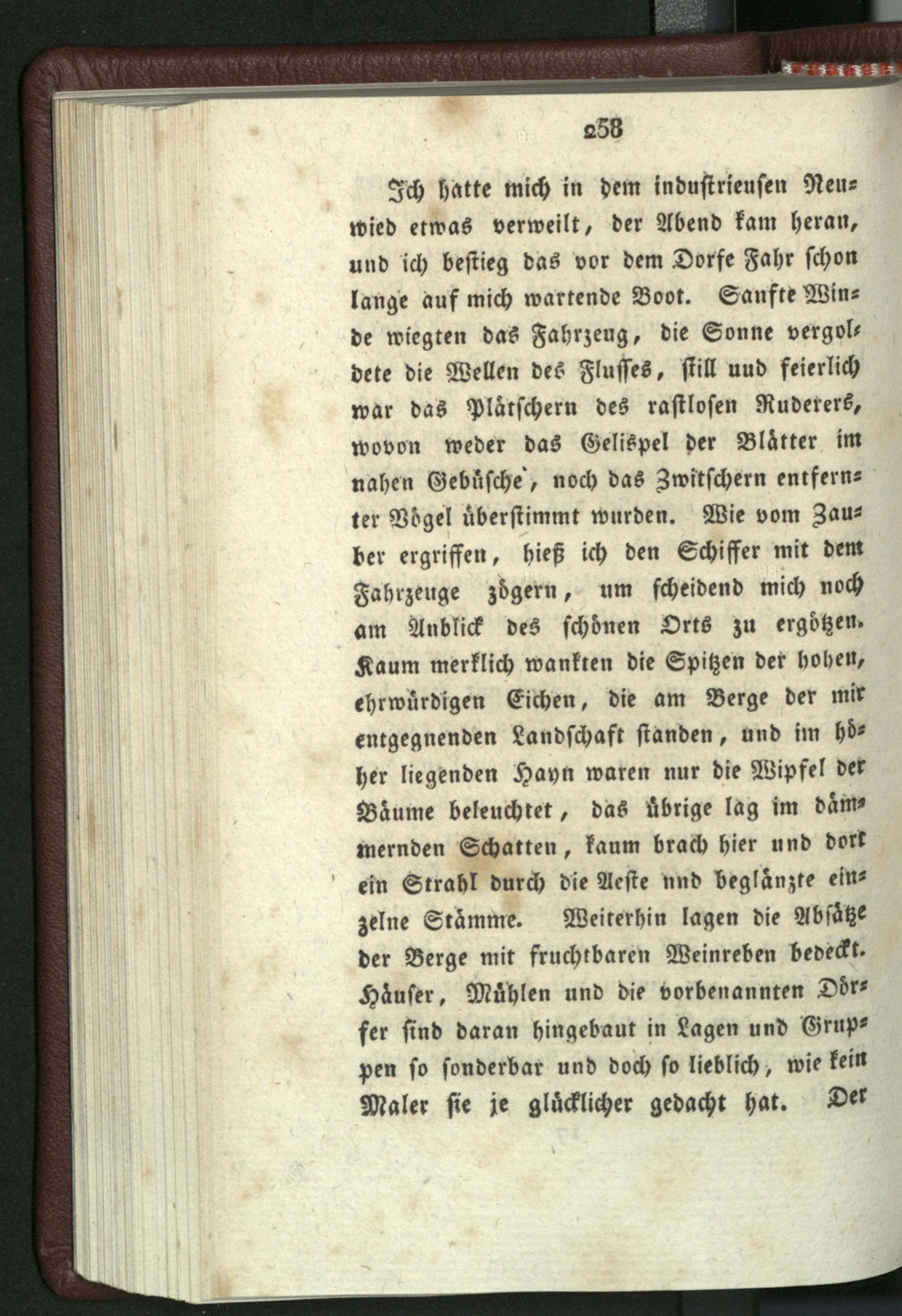 258

Ich hatte mich in dem industrieusen Neuwied etwas verweilt, der Abend kam heran, und ich bestieg das vor dem Dorfe Fahr schon lange auf mich wartende Boot. Sanfte Winde wiegten das Fahrzeug, die Sonne vergoldete die Wellen des Flusses, still und feierlich war das Plätschern des rastlosen Ruderers, wovon weder das Gelispel der Blätter im nahen Gebüsche, noch das Zwitschern entfernter Vögel überstimmt wurden. Wie vom Zauber ergriffen, hieß ich den Schiffer mit dem Fahrzeuge zögern, um scheidend mich noch am Anblick des schönen Orts zu ergötzen. Kaum merklich wankten die Spitzen der hohen, ehrwürdigen Eichen, die am Berge der mir entgegnenden Landschaft standen, und im höher liegenden Hayn waren nur die Wipfel der Bäume beleuchtet, das übrige lag im dämmernden Schatten, kaum brach hier und dort ein Strahl durch die Aeste und beglänzte einzelne Stämme. Weiterhin lagen die Absätze der Berge mit fruchtbaren Weinreben bedeckt. Häuser, Mühlen und die vorbenannten Dörfer sind daran hingebaut in Lagen und Gruppen so sonderbar und doch so lieblich, wie kein Maler sie je glücklicher gedacht hat. Der